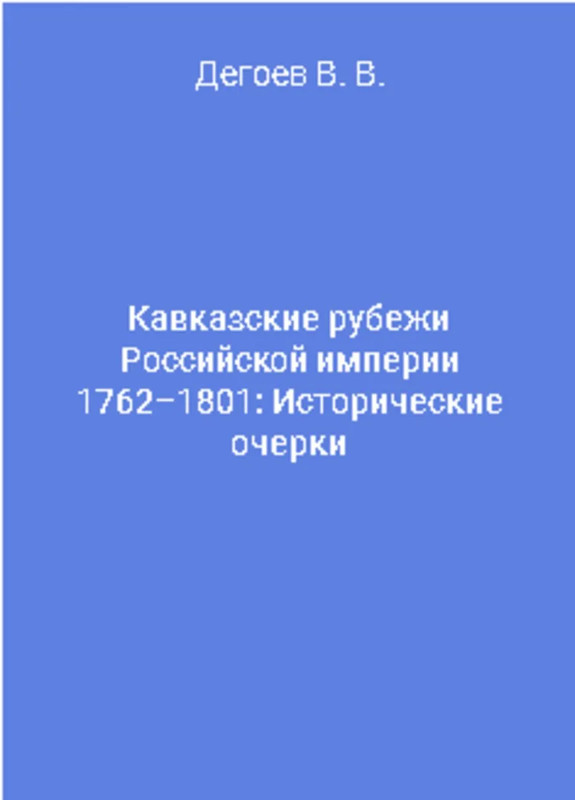 Дегоев В. В.

Кавказские рубежи Российской империи 1762–1801: Исторические очерки